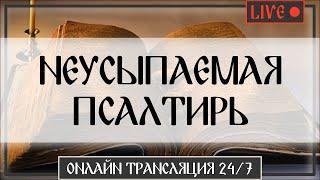 LIVE

НЕУСЫПАЕМАЯ ПСАЛТИРЬ

ОНЛАЙН ТРАНСЛЯЦИЯ 24/7